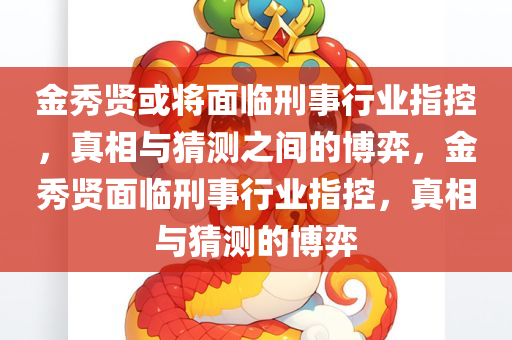 金秀贤或将面临刑事行业指控，真相与猜测之间的博弈，金秀贤面临刑事行业指控，真相与猜测的博弈